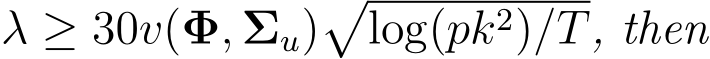 $\lambda \geq 30v(\mathbf{\Phi}, \mathbf{\Sigma}_u)\sqrt{\log(pk^2)/T}$, then